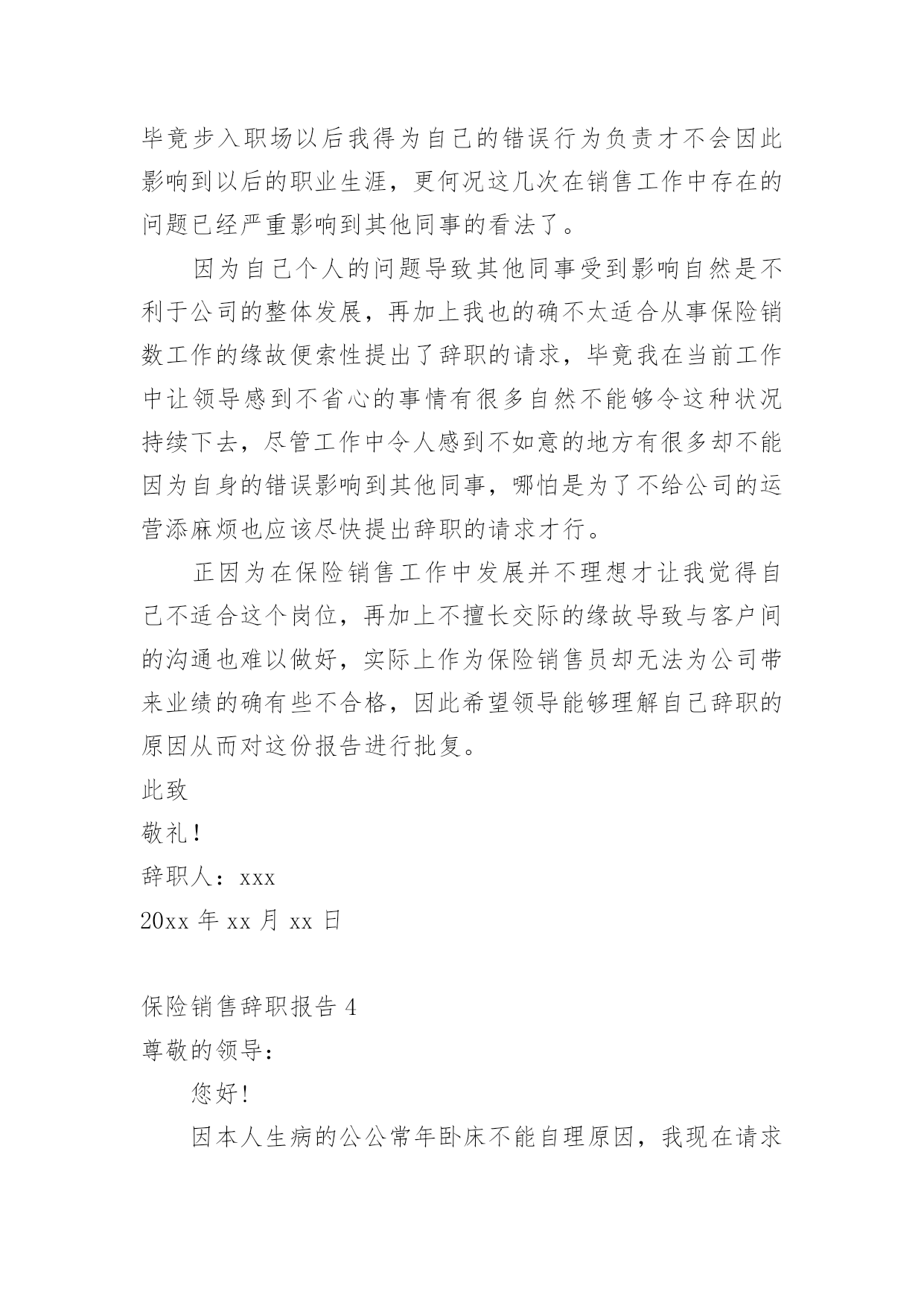 毕竟步入职场以后我得为自己的错误行为负责才不会因此影响到以后的职业生涯，更何况这几次在销售工作中存在的问题已经严重影响到其他同事的看法了。

因为自己个人的问题导致其他同事受到影响自然是不利于公司的整体发展，再加上我也的确不太适合从事保险销数工作的缘故便索性提出了辞职的请求，毕竟我在当前工作中让领导感到不省心的事情有很多自然不能够令这种状况持续下去，尽管工作中令人感到不如意的地方有很多却不能因为自身的错误影响到其他同事，哪怕是为了不给公司的运营添麻烦也应该尽快提出辞职的请求才行。

正因为在保险销售工作中发展并不理想才让我觉得自己不适合这个岗位，再加上不擅长交际的缘故导致与客户间的沟通也难以做好，实际上作为保险销售员却无法为公司带来业绩的确有些不合格，因此希望领导能够理解自己辞职的原因从而对这份报告进行批复。

此致

敬礼！

辞职人：xxx

20xx 年 xx 月 xx 日

保险销售辞职报告 4

尊敬的领导：

您好！

因本人生病的公公常年卧床不能自理原因，我现在请求